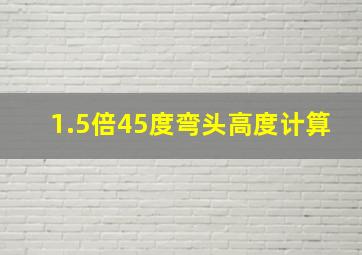 1.5倍45度弯头高度计算